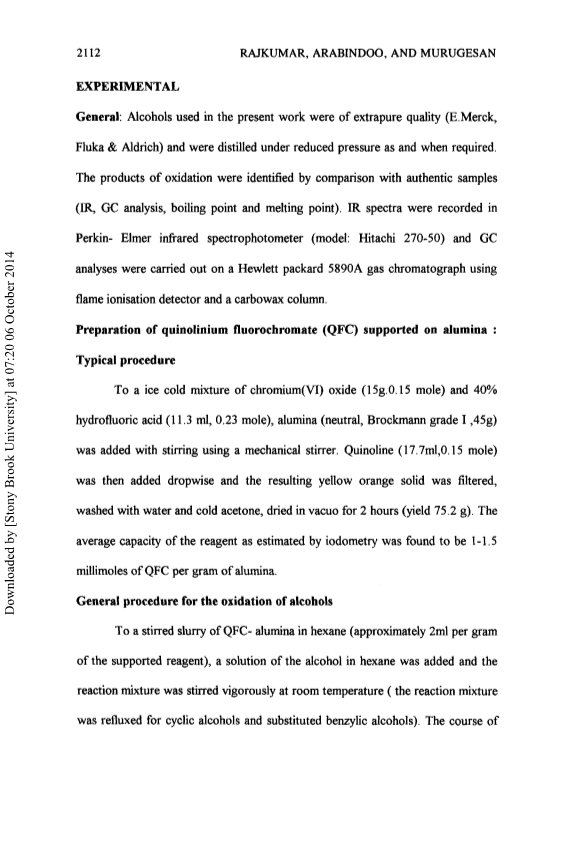 2112 RAJKUMAR, ARABINDOO, AND MURUGESAN

EXPERIMENTAL

General: Alcohols used in the present work were of extrapure quality (E.Merck, Fluka & Aldrich) and were distilled under reduced pressure as and when required. The products of oxidation were identified by comparison with authentic samples (IR, GC analysis, boiling point and melting point). IR spectra were recorded in Perkin- Elmer infrared spectrophotometer (model: Hitachi 270-50) and GC analyses were carried out on a Hewlett packard 5890A gas chromatograph using flame ionisation detector and a carbowax column.

Preparation of quinolinium fluorochromate (QFC) supported on alumina : Typical procedure

To a ice cold mixture of chromium(VI) oxide (15g.0.15 mole) and 40% hydrofluoric acid (11.3 ml, 0.23 mole), alumina (neutral, Brockmann grade I ,45g) was added with stirring using a mechanical stirrer. Quinoline (17.7ml,0.15 mole) was then added dropwise and the resulting yellow orange solid was filtered, washed with water and cold acetone, dried in vacuo for 2 hours (yield 75.2 g). The average capacity of the reagent as estimated by iodometry was found to be 1-1.5 millimoles of QFC per gram of alumina.

General procedure for the oxidation of alcohols

To a stirred slurry of QFC- alumina in hexane (approximately 2ml per gram of the supported reagent), a solution of the alcohol in hexane was added and the reaction mixture was stirred vigorously at room temperature ( the reaction mixture was refluxed for cyclic alcohols and substituted benzylic alcohols). The course of

Downloaded by [Stony Brook University] at 07:20 06 October 2014